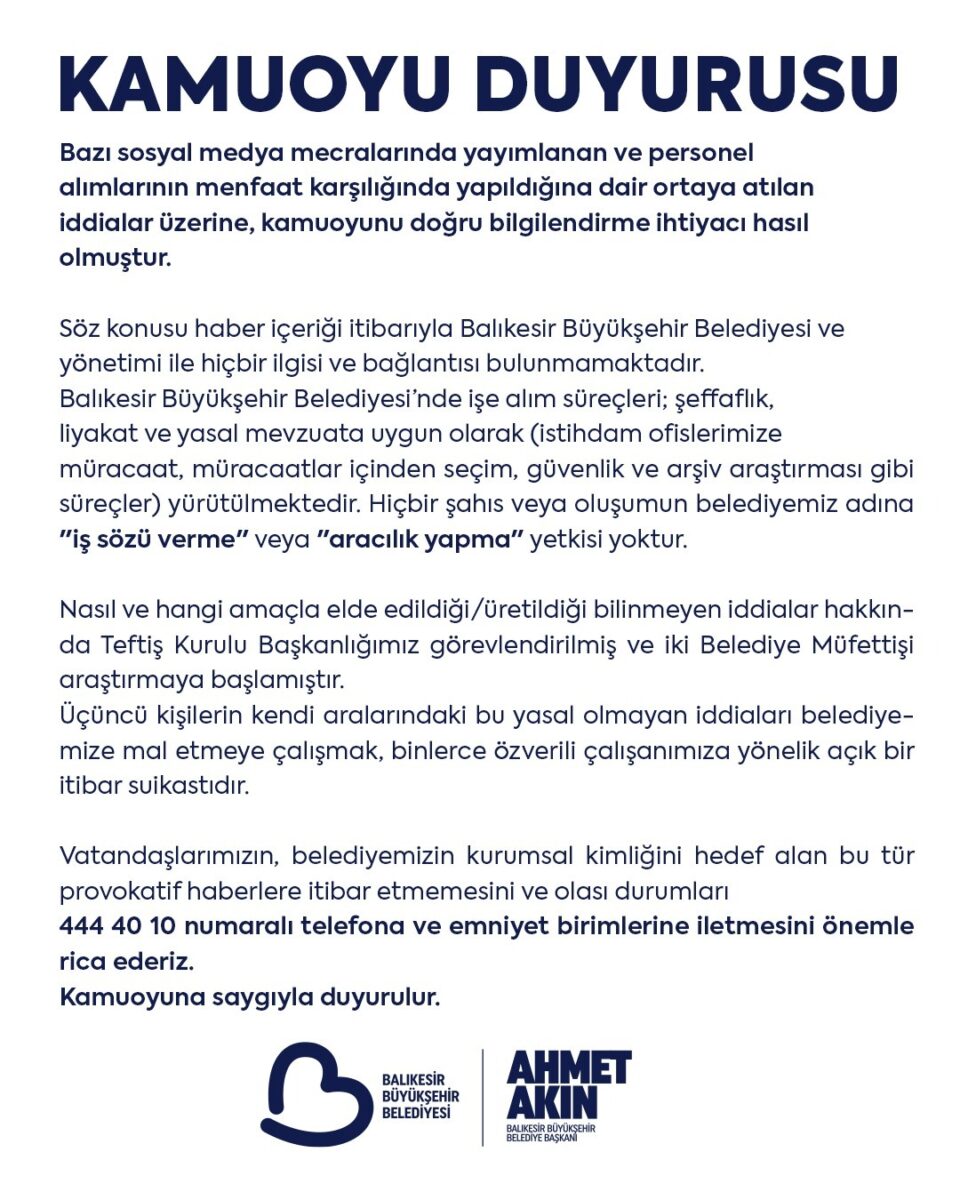 KAMUOYU DUYURUSU

Bazı sosyal medya mecralarında yayımlanan ve personel alımlarının menfaat karşılığında yapıldığına dair ortaya atılan iddialar üzerine, kamuoyunu doğru bilgilendirme ihtiyacı hasıl olmuştur.

Söz konusu haber içeriği itibarıyla Balıkesir Büyükşehir Belediyesi ve yönetimi ile hiçbir ilgisi ve bağlantısı bulunmamaktadır.
Balıkesir Büyükşehir Belediyesi'nde işe alım süreçleri; şeffaflık, liyakat ve yasal mevzuata uygun olarak (istihdam ofislerimize müracaat, müracaatlar içinden seçim, güvenlik ve arşiv araştırması gibi süreçler) yürütülmektedir. Hiçbir şahıs veya oluşumun belediyemiz adına "iş sözü verme" veya "aracılık yapma" yetkisi yoktur.

Nasıl ve hangi amaçla elde edildiği/üretildiği bilinmeyen iddialar hakkında Teftiş Kurulu Başkanlığımız görevlendirilmiş ve iki Belediye Müfettişi araştırmaya başlamıştır.
Üçüncü kişilerin kendi aralarındaki bu yasal olmayan iddiaları belediyemize mal etmeye çalışmak, binlerce özverili çalışanımıza yönelik açık bir itibar suikastıdır.

Vatandaşlarımızın, belediyemizin kurumsal kimliğini hedef alan bu tür provokatif haberlere itibar etmemesini ve olası durumları
444 40 10 numaralı telefona ve emniyet birimlerine iletmesini önemle rica ederiz.
Kamuoyuna saygıyla duyurulur.

BALIKESİR BÜYÜKŞEHİR BELEDİYESİ

AHMET AKIN
BALIKESİR BÜYÜKŞEHİR BELEDİYE BAŞKANI